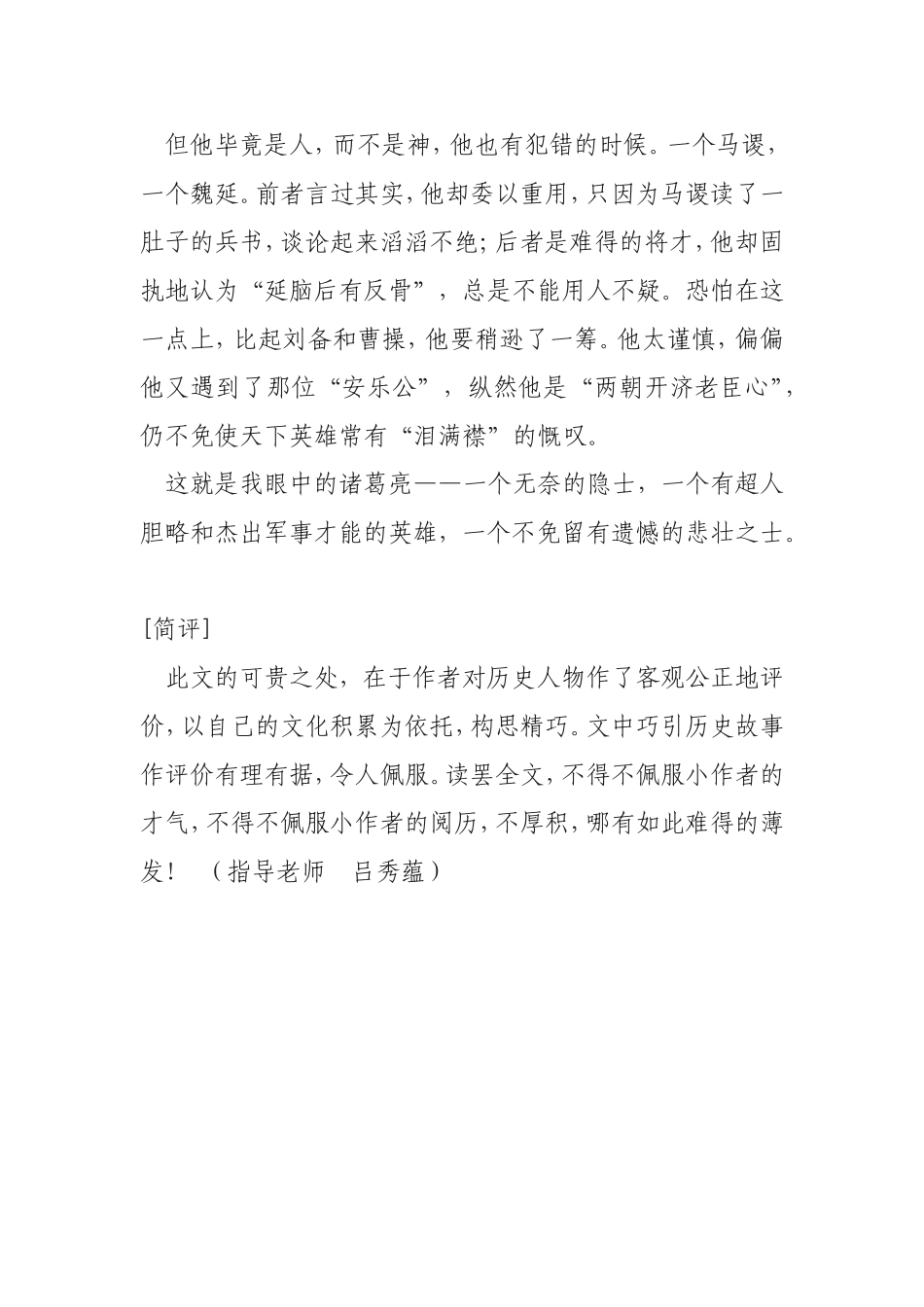 但他毕竟是人，而不是神，他也有犯错的时候。一个马谡，一个魏延。前者言过其实，他却委以重用，只因为马谡读了一肚子的兵书，谈论起来滔滔不绝；后者是难得的将才，他却固执地认为“延脑后有反骨”，总是不能用人不疑。恐怕在这一点上，比起刘备和曹操，他要稍逊了一筹。他太谨慎，偏偏他又遇到了那位“安乐公”，纵然他是“两朝开济老臣心”，仍不免使天下英雄常有“泪满襟”的慨叹。

这就是我眼中的诸葛亮——一个无奈的隐士，一个有超人胆略和杰出军事才能的英雄，一个不免留有遗憾的悲壮之士。

[简评]

此文的可贵之处，在于作者对历史人物作了客观公正地评价，以自己的文化积累为依托，构思精巧。文中巧引历史故事作评价有理有据，令人佩服。读罢全文，不得不佩服小作者的才气，不得不佩服小作者的阅历，不厚积，哪有如此难得的薄发！ （指导老师 吕秀蕴）